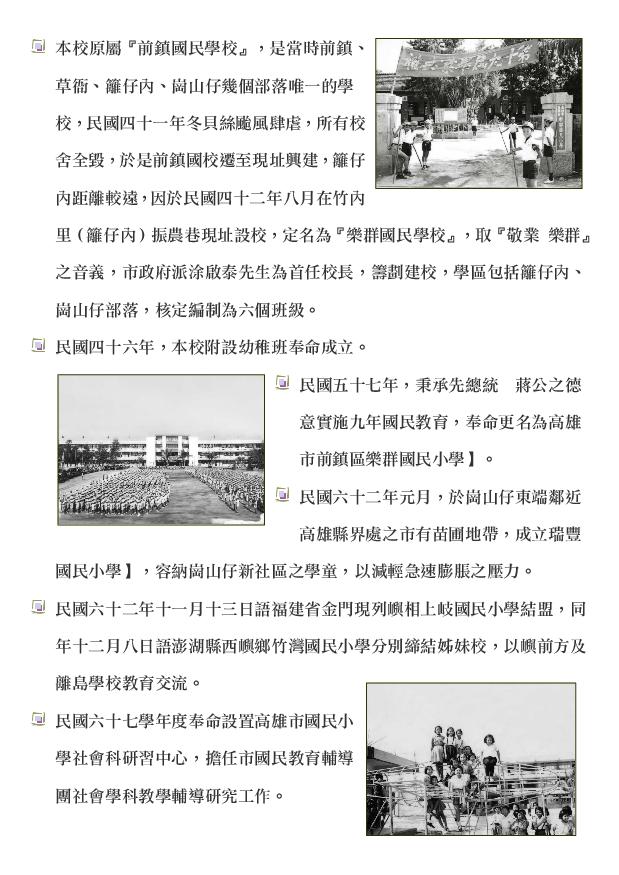 本校原屬『前鎮國民學校』，是當時前鎮、草衙、籬仔內、崗山仔幾個部落唯一的學校，民國四十一年冬貝絲颱風肆虐，所有校舍全毀，於是前鎮國校遷至現址興建，籬仔內距離較遠，因於民國四十二年八月在竹內里（籬仔內）振農巷現址設校，定名為『樂群國民學校』，取『敬業 樂群』之音義，市政府派涂啟泰先生為首任校長，籌劃建校，學區包括籬仔內、崗山仔部落，核定編制為六個班級。

民國四十六年，本校附設幼稚班奉命成立。

民國五十七年，秉承先總統 蔣公之德意實施九年國民教育，奉命更名為高雄市前鎮區樂群國民小學】。

民國六十二年元月，於崗山仔東端鄰近高雄縣界處之市有苗圃地帶，成立瑞豐國民小學】，容納崗山仔新社區之學童，以減輕急速膨脹之壓力。

民國六十二年十一月十三日語福建省金門現列嶼相上岐國民小學結盟，同年十二月八日語澎湖縣西嶼鄉竹灣國民小學分別締結姊妹校，以嶼前方及離島學校教育交流。

民國六十七學年度奉命設置高雄市國民小學社會科研習中心，擔任市國民教育輔導團社會學科教學輔導研究工作。